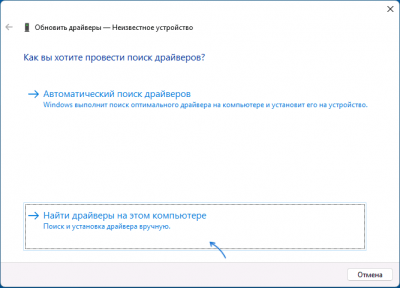 Обновить драйверы — Неизвестное устройство

Как вы хотите провести поиск драйверов?

→ Автоматический поиск драйверов
Windows выполнит поиск оптимального драйвера на компьютере и установит его на устройство.

→ Найти драйверы на этом компьютере
Поиск и установка драйвера вручную.

Отмена